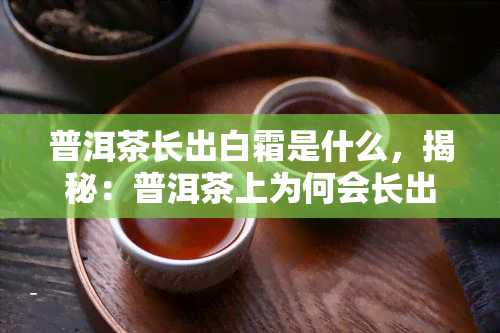 普洱茶长出白霜是什么，揭秘：普洱茶上为何会长出